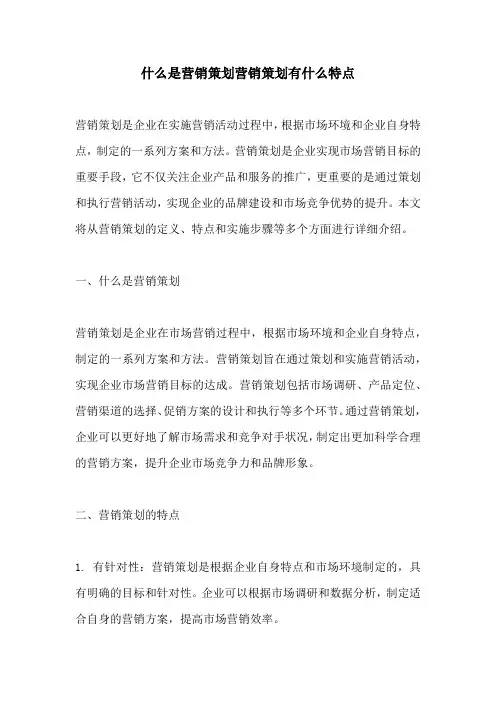 什么是营销策划营销策划有什么特点

营销策划是企业在实施营销活动过程中，根据市场环境和企业自身特点，制定的一系列方案和方法。营销策划是企业实现市场营销目标的重要手段，它不仅关注企业产品和服务的推广，更重要的是通过策划和执行营销活动，实现企业的品牌建设和市场竞争优势的提升。本文将从营销策划的定义、特点和实施步骤等多个方面进行详细介绍。

一、什么是营销策划

营销策划是企业在市场营销过程中，根据市场环境和企业自身特点，制定的一系列方案和方法。营销策划旨在通过策划和实施营销活动，实现企业市场营销目标的达成。营销策划包括市场调研、产品定位、营销渠道的选择、促销方案的设计和执行等多个环节。通过营销策划，企业可以更好地了解市场需求和竞争对手状况，制定出更加科学合理的营销方案，提升企业市场竞争力和品牌形象。

二、营销策划的特点

1. 有针对性：营销策划是根据企业自身特点和市场环境制定的，具有明确的目标和针对性。企业可以根据市场调研和数据分析，制定适合自身的营销方案，提高市场营销效率。